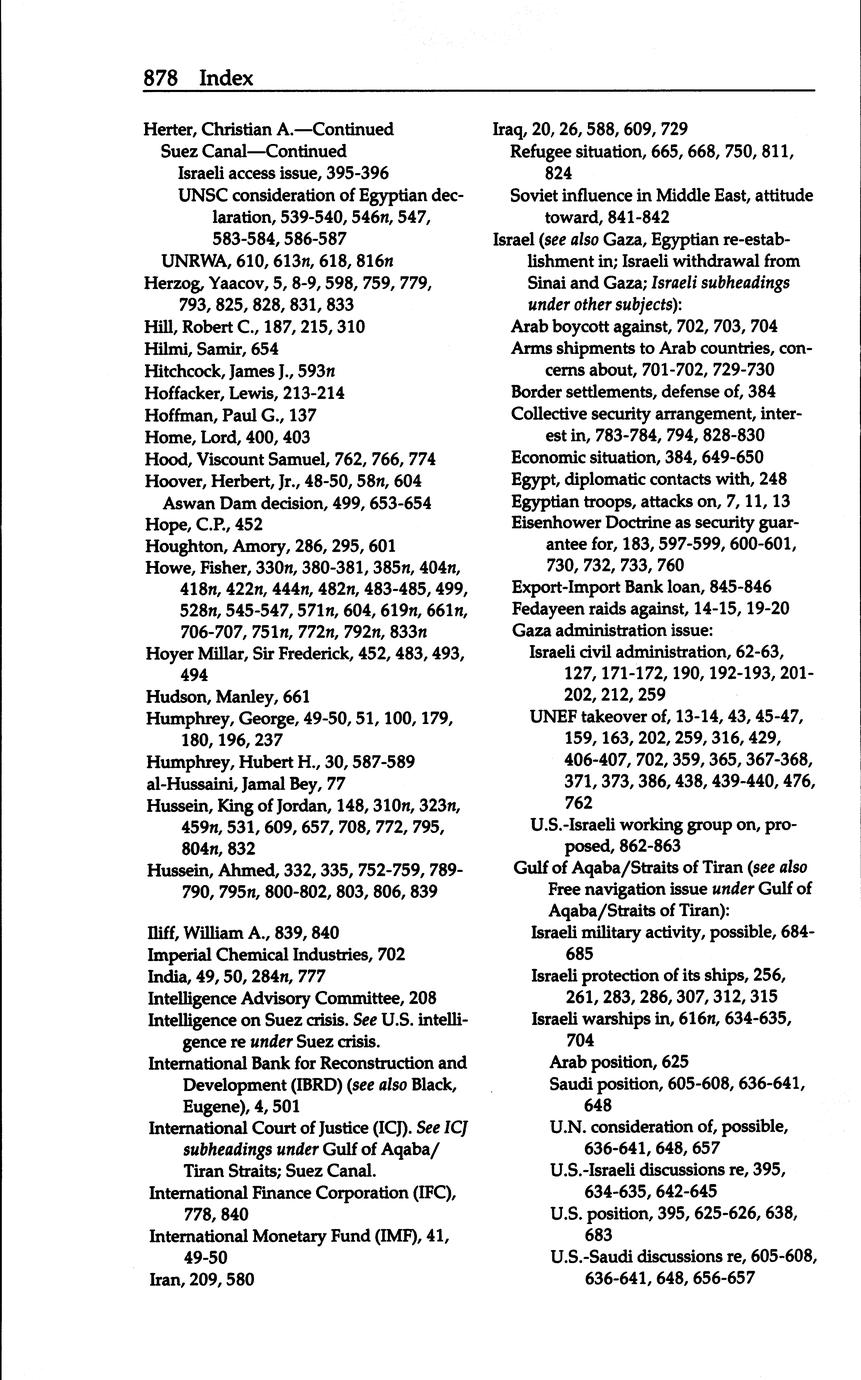 878 Index

Herter, Christian A.—Continued
Suez Canal—Continued
Israeli access issue, 395-396
UNSC consideration of Egyptian declaration, 539-540, 546n, 547, 583-584, 586-587
UNRWA, 610, 613n, 618, 816n
Herzog, Yaacov, 5, 8-9, 598, 759, 779, 793, 825, 828, 831, 833
Hill, Robert C., 187, 215, 310
Hilmi, Samir, 654
Hitchcock, James J., 593n
Hoffacker, Lewis, 213-214
Hoffman, Paul G., 137
Home, Lord, 400, 403
Hood, Viscount Samuel, 762, 766, 774
Hoover, Herbert, Jr., 48-50, 58n, 604
Aswan Dam decision, 499, 653-654
Hope, C.P., 452
Houghton, Amory, 286, 295, 601
Howe, Fisher, 330n, 380-381, 385n, 404n, 418n, 422n, 444n, 482n, 483-485, 499, 528n, 545-547, 571n, 604, 619n, 661n, 706-707, 751n, 772n, 792n, 833n
Hoyer Millar, Sir Frederick, 452, 483, 493, 494
Hudson, Manley, 661
Humphrey, George, 49-50, 51, 100, 179, 180, 196, 237
Humphrey, Hubert H., 30, 587-589
al-Hussaini, Jamal Bey, 77
Hussein, King of Jordan, 148, 310n, 323n, 459n, 531, 609, 657, 708, 772, 795, 804n, 832
Hussein, Ahmed, 332, 335, 752-759, 789-790, 795n, 800-802, 803, 806, 839

Iliff, William A., 839, 840
Imperial Chemical Industries, 702
India, 49, 50, 284n, 777
Intelligence Advisory Committee, 208
Intelligence on Suez crisis. See U.S. intelligence re under Suez crisis.
International Bank for Reconstruction and Development (IBRD) (see also Black, Eugene), 4, 501
International Court of Justice (ICJ). See ICJ subheadings under Gulf of Aqaba/Tiran Straits; Suez Canal.
International Finance Corporation (IFC), 778, 840
International Monetary Fund (IMF), 41, 49-50
Iran, 209, 580

Iraq, 20, 26, 588, 609, 729
Refugee situation, 665, 668, 750, 811, 824
Soviet influence in Middle East, attitude toward, 841-842
Israel (see also Gaza, Egyptian re-establishment in; Israeli withdrawal from Sinai and Gaza; Israeli subheadings under other subjects):
Arab boycott against, 702, 703, 704
Arms shipments to Arab countries, concerns about, 701-702, 729-730
Border settlements, defense of, 384
Collective security arrangement, interest in, 783-784, 794, 828-830
Economic situation, 384, 649-650
Egypt, diplomatic contacts with, 248
Egyptian troops, attacks on, 7, 11, 13
Eisenhower Doctrine as security guarantee for, 183, 597-599, 600-601, 730, 732, 733, 760
Export-Import Bank loan, 845-846
Fedayeen raids against, 14-15, 19-20
Gaza administration issue:
Israeli civil administration, 62-63, 127, 171-172, 190, 192-193, 201-202, 212, 259
UNEF takeover of, 13-14, 43, 45-47, 159, 163, 202, 259, 316, 429, 406-407, 702, 359, 365, 367-368, 371, 373, 386, 438, 439-440, 476, 762
U.S.-Israeli working group on, proposed, 862-863
Gulf of Aqaba/Straits of Tiran (see also Free navigation issue under Gulf of Aqaba/Straits of Tiran):
Israeli military activity, possible, 684-685
Israeli protection of its ships, 256, 261, 283, 286, 307, 312, 315
Israeli warships in, 616n, 634-635, 704
Arab position, 625
Saudi position, 605-608, 636-641, 648
U.N. consideration of, possible, 636-641, 648, 657
U.S.-Israeli discussions re, 395, 634-635, 642-645
U.S. position, 395, 625-626, 638, 683
U.S.-Saudi discussions re, 605-608, 636-641, 648, 656-657